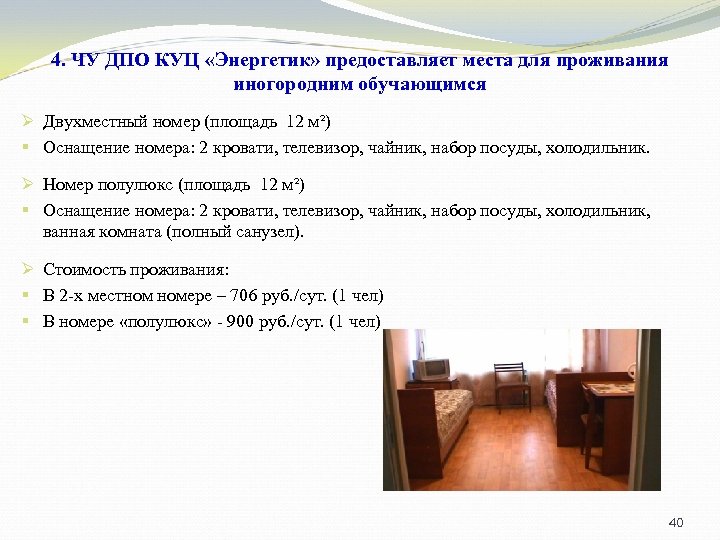 4. ЧУ ДПО КУЦ «Энергетик» предоставляет места для проживания иногородним обучающимся

Двухместный номер (площадь 12 м²)

Оснащение номера: 2 кровати, телевизор, чайник, набор посуды, холодильник.

Номер полулюкс (площадь 12 м²)

Оснащение номера: 2 кровати, телевизор, чайник, набор посуды, холодильник, ванная комната (полный санузел).

Стоимость проживания:

В 2-х местном номере – 706 руб./сут. (1 чел)

В номере «полулюкс» - 900 руб./сут. (1 чел)

40